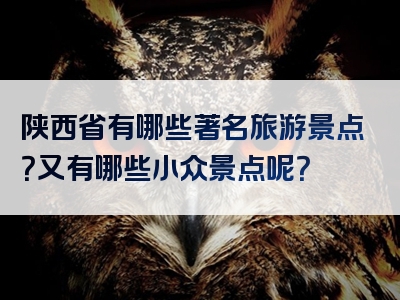 陕西省有哪些著名旅游景点?又有哪些小众景点呢?